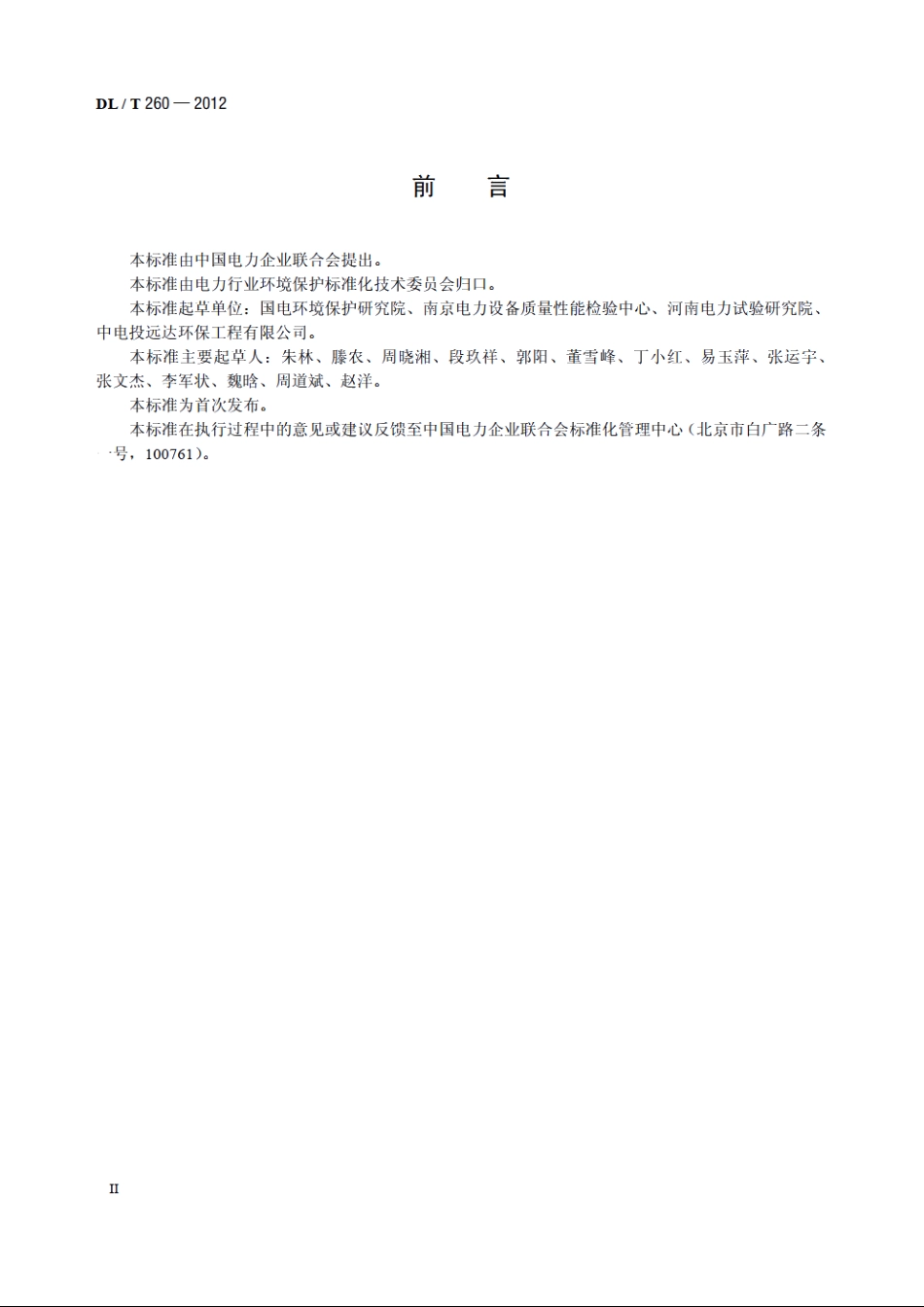 DL / T 260 — 2012

前　言

本标准由中国电力企业联合会提出。

本标准由电力行业环境保护标准化技术委员会归口。

本标准起草单位：国电环境保护研究院、南京电力设备质量性能检验中心、河南电力试验研究院、中电投远达环保工程有限公司。

本标准主要起草人：朱林、滕农、周晓湘、段玖祥、郭阳、董雪峰、丁小红、易玉萍、张运宇、张文杰、李军状、魏晗、周道斌、赵洋。

本标准为首次发布。

本标准在执行过程中的意见或建议反馈至中国电力企业联合会标准化管理中心（北京市白广路二条一号，100761）。

II